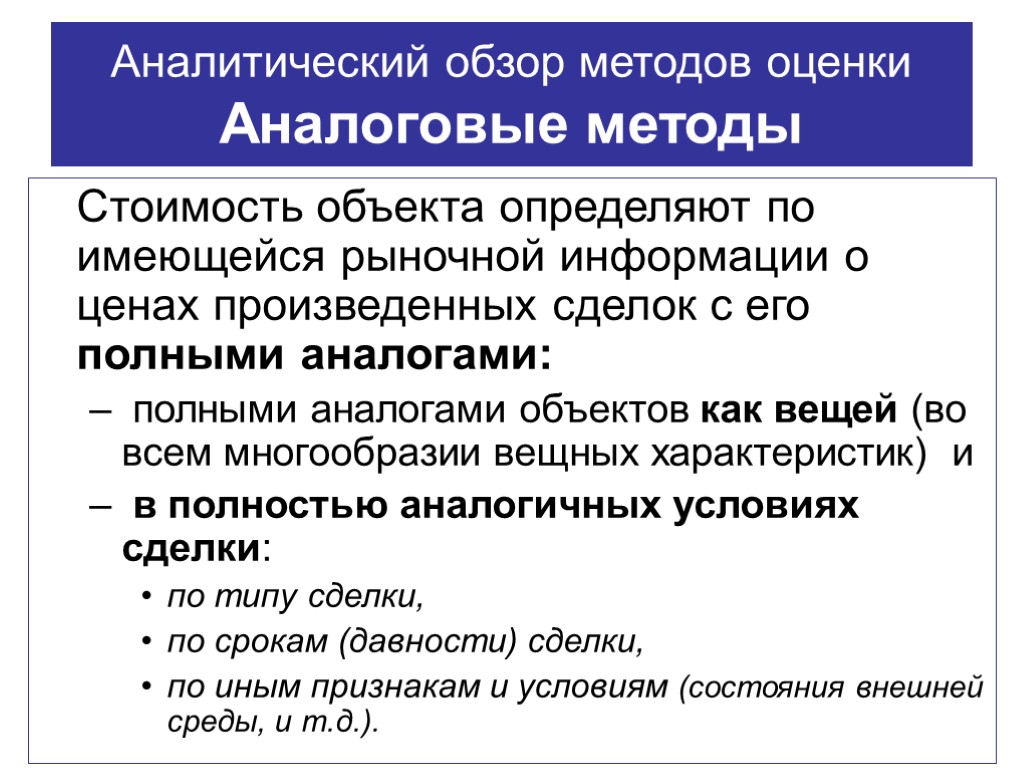 Аналитический обзор методов оценки
Аналоговые методы

Стоимость объекта определяют по имеющейся рыночной информации о ценах произведенных сделок с его полными аналогами:

– полными аналогами объектов как вещей (во всем многообразии вещных характеристик) и

– в полностью аналогичных условиях сделки:

• по типу сделки,

• по срокам (давности) сделки,

• по иным признакам и условиям (состояния внешней среды, и т.д.).